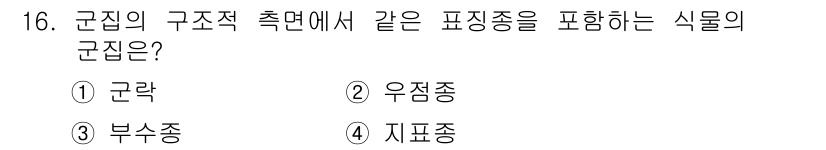 16. 군집의 구조적 측면에서 같은 표징종을 포함하는 식물의 군집은?

① 군락 ② 우점종

③ 부수종 ④ 지표종